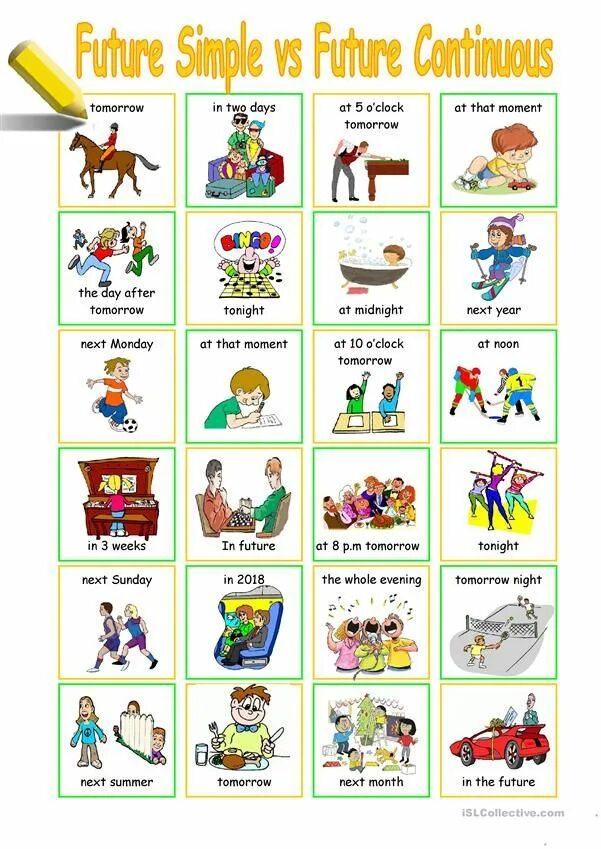 Future Simple vs Future Continuous

tomorrow

in two days

at 5 o'clock tomorrow

at that moment

the day after tomorrow

BINGO!

tonight

at midnight

next year

next Monday

at that moment

at 10 o'clock tomorrow

at noon

in 3 weeks

In future

at 8 p.m tomorrow

tonight

next Sunday

in 2018

the whole evening

tomorrow night

next summer

tomorrow

next month

in the future

iSLCollective.com